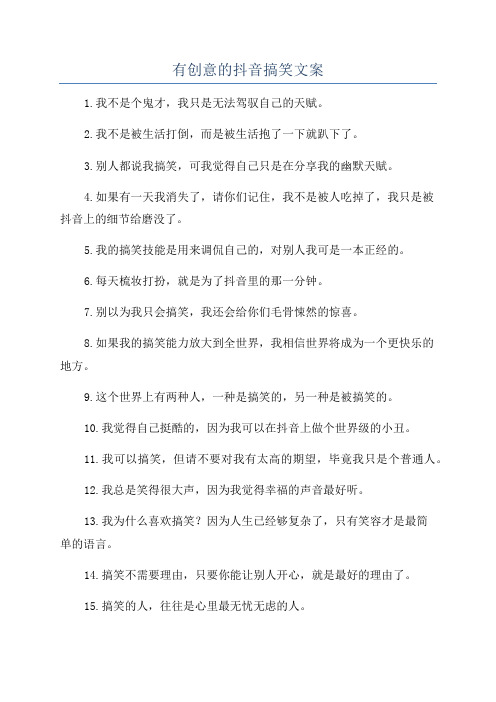 有创意的抖音搞笑文案

1.我不是个鬼才，我只是无法驾驭自己的天赋。

2.我不是被生活打倒，而是被生活抱了一下就趴下了。

3.别人都说我搞笑，可我觉得自己只是在分享我的幽默天赋。

4.如果有一天我消失了，请你们记住，我不是被人吃掉了，我只是被抖音上的细节给磨没了。

5.我的搞笑技能是用来调侃自己的，对别人我可是一本正经的。

6.每天梳妆打扮，就是为了抖音里的那一分钟。

7.别以为我只会搞笑，我还会给你们毛骨悚然的惊喜。

8.如果我的搞笑能力放大到全世界，我相信世界将成为一个更快乐的地方。

9.这个世界上有两种人，一种是搞笑的，另一种是被搞笑的。

10.我觉得自己挺酷的，因为我可以在抖音上做个世界级的小丑。

11.我可以搞笑，但请不要对我有太高的期望，毕竟我只是个普通人。

12.我总是笑得很大声，因为我觉得幸福的声音最好听。

13.我为什么喜欢搞笑？因为人生已经够复杂了，只有笑容才是最简单的语言。

14.搞笑不需要理由，只要你能让别人开心，就是最好的理由了。

15.搞笑的人，往往是心里最无忧无虑的人。